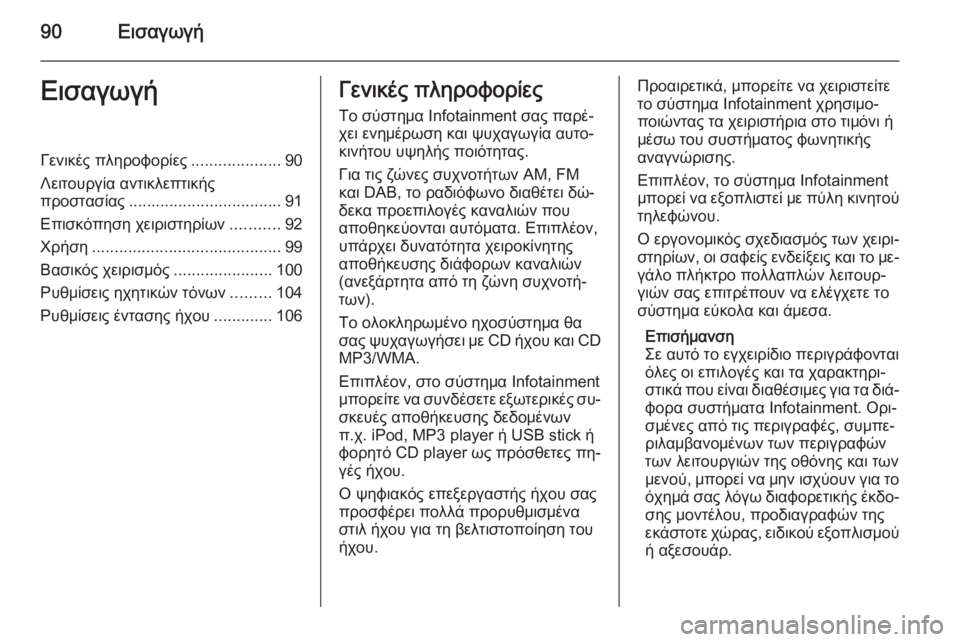 90 Εισαγωγή

Εισαγωγή

Γενικές πληροφορίες .................... 90
Λειτουργία αντικλεπτικής προστασίας .................................. 91
Επισκόπηση χειριστηρίων ........... 92
Χρήση .......................................... 99
Βασικός χειρισμός ...................... 100
Ρυθμίσεις ηχητικών τόνων ......... 104
Ρυθμίσεις έντασης ήχου ............. 106

Γενικές πληροφορίες

Το σύστημα Infotainment σας παρέχει ενημέρωση και ψυχαγωγία αυτοκινήτου υψηλής ποιότητας.

Για τις ζώνες συχνοτήτων AM, FM και DAB, το ραδιόφωνο διαθέτει δώδεκα προεπιλογές καναλιών που αποθηκεύονται αυτόματα. Επιπλέον, υπάρχει δυνατότητα χειροκίνητης αποθήκευσης διάφορων καναλιών (ανεξάρτητα από τη ζώνη συχνοτήτων).

Το ολοκληρωμένο ηχοσύστημα θα σας ψυχαγωγήσει με CD ήχου και CD MP3/WMA.

Επιπλέον, στο σύστημα Infotainment μπορείτε να συνδέσετε εξωτερικές συσκευές αποθήκευσης δεδομένων π.χ. iPod, MP3 player ή USB stick ή φορητό CD player ως πρόσθετες πηγές ήχου.

Ο ψηφιακός επεξεργαστής ήχου σας προσφέρει πολλά προρυθμισμένα στιλ ήχου για τη βελτιστοποίηση του ήχου.

Προαιρετικά, μπορείτε να χειριστείτε το σύστημα Infotainment χρησιμοποιώντας τα χειριστήρια στο τιμόνι ή μέσω του συστήματος φωνητικής αναγνώρισης.

Επιπλέον, το σύστημα Infotainment μπορεί να εξοπλιστεί με πύλη κινητού τηλεφώνου.

Ο εργονομικός σχεδιασμός των χειριστηρίων, οι σαφείς ενδείξεις και το μεγάλο πλήκτρο πολλαπλών λειτουργιών σας επιτρέπουν να ελέγχετε το σύστημα εύκολα και άμεσα.

Επισήμανση
Σε αυτό το εγχειρίδιο περιγράφονται όλες οι επιλογές και τα χαρακτηριστικά που είναι διαθέσιμες για τα διάφορα συστήματα Infotainment. Ορισμένες από τις περιγραφές, συμπεριλαμβανομένων των περιγραφών των λειτουργιών της οθόνης και των μενού, μπορεί να μην ισχύουν για το όχημά σας λόγω διαφορετικής έκδοσης μοντέλου, προδιαγραφών της εκάστοτε χώρας, ειδικού εξοπλισμού ή αξεσουάρ.

carmanualsonline.info